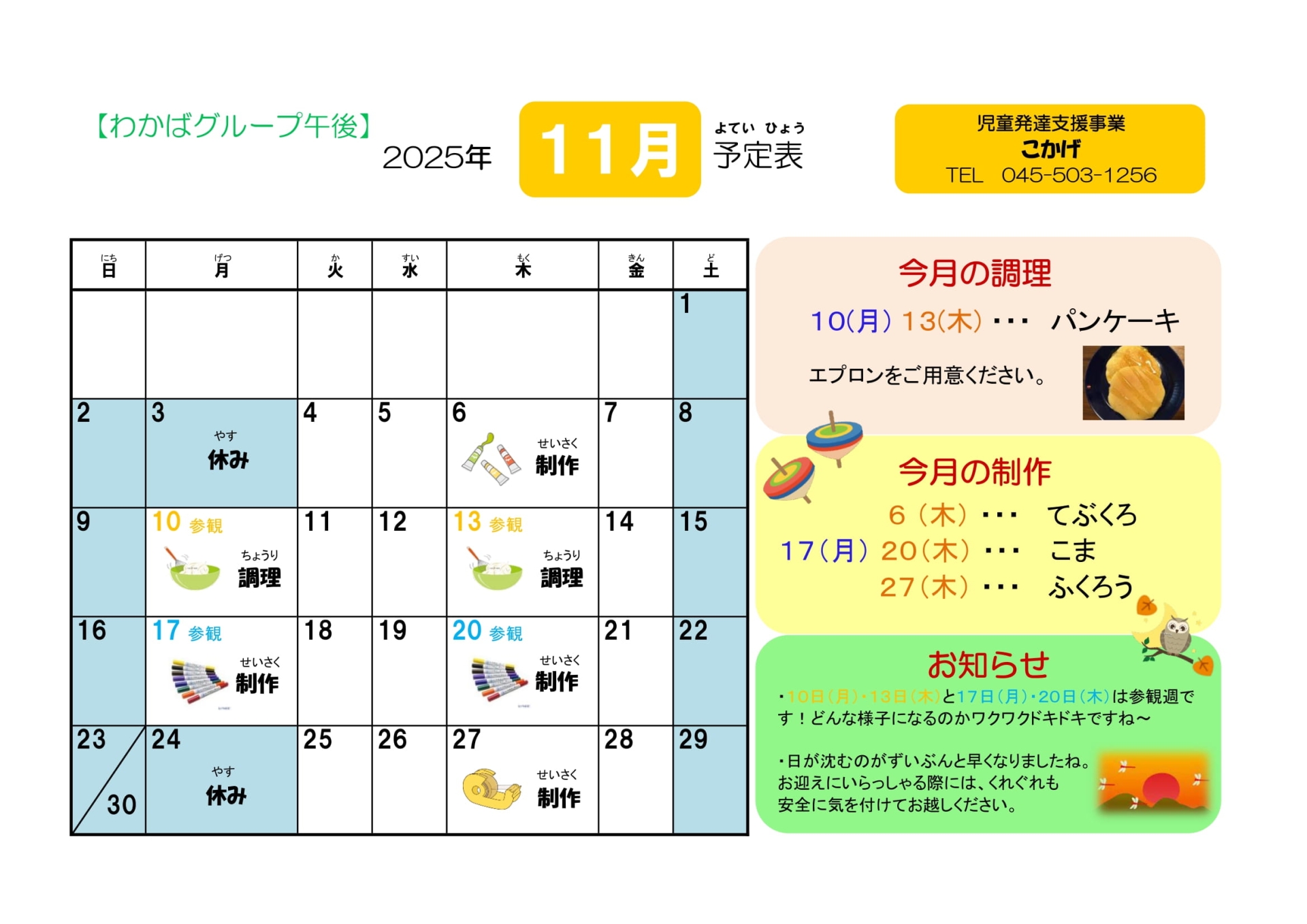 【わかばグループ午後】 2025年 11月 よてい ひょう 予定表

児童発達支援事業
こかげ
TEL 045-503-1256

| にち 日 | げつ 月 | か 火 | すい 水 | もく 木 | きん 金 | ど 土 |
|---|---|---|---|---|---|---|
| | | | | | | 1 |
| 2 | 3 やす 休み | 4 | 5 | 6 せいさく 制作 | 7 | 8 |
| 9 | 10 参観 ちょうり 調理 | 11 | 12 | 13 参観 ちょうり 調理 | 14 | 15 |
| 16 | 17 参観 せいさく 制作 | 18 | 19 | 20 参観 せいさく 制作 | 21 | 22 |
| 23 30 | 24 やす 休み | 25 | 26 | 27 せいさく 制作 | 28 | 29 |

今月の調理

10(月) 13(木) ・・・ パンケーキ

エプロンをご用意ください。

今月の制作

6(木) ・・・ てぶくろ
17(月) 20(木) ・・・ こま
27(木) ・・・ ふくろう

お知らせ

・10日(月)・13日(木)と17日(月)・20日(木)は参観週です！どんな様子になるのかワクワクドキドキですね～

・日が沈むのがずいぶんと早くなりましたね。お迎えにいらっしゃる際には、くれぐれも安全に気を付けてお越しください。